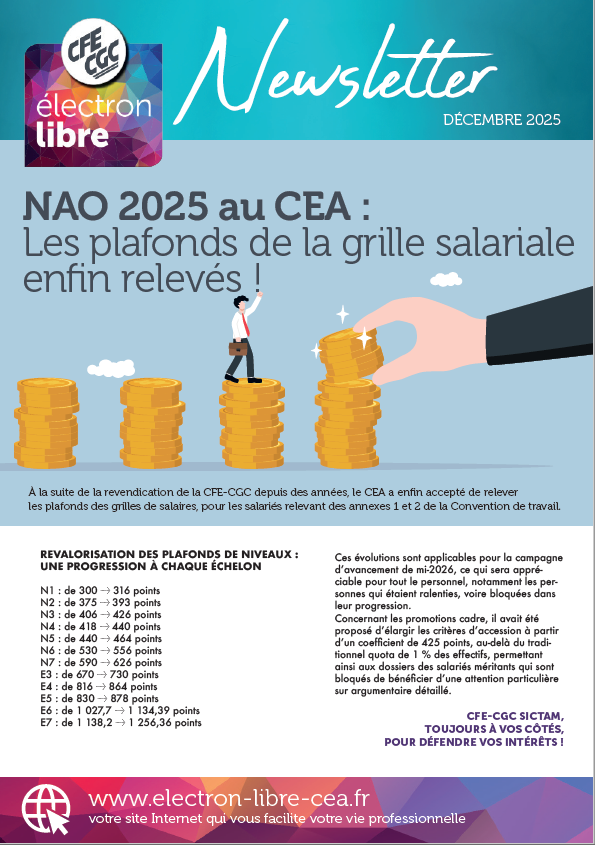 CFE CGC
électron libre

Newsletter

DÉCEMBRE 2025

NAO 2025 au CEA :
Les plafonds de la grille salariale enfin relevés !

À la suite de la revendication de la CFE-CGC depuis des années, le CEA a enfin accepté de relever les plafonds des grilles de salaires, pour les salariés relevant des annexes 1 et 2 de la Convention de travail.

REVALORISATION DES PLAFONDS DE NIVEAUX : UNE PROGRESSION À CHAQUE ÉCHELON

N1 : de 300 → 316 points
N2 : de 375 → 393 points
N3 : de 406 → 426 points
N4 : de 418 → 440 points
N5 : de 440 → 464 points
N6 : de 530 → 556 points
N7 : de 590 → 626 points
E3 : de 670 → 730 points
E4 : de 816 → 864 points
E5 : de 830 → 878 points
E6 : de 1 027,7 → 1 134,39 points
E7 : de 1 138,2 → 1 256,36 points

Ces évolutions sont applicables pour la campagne d'avancement de mi-2026, ce qui sera appréciable pour tout le personnel, notamment les personnes qui étaient ralenties, voire bloquées dans leur progression.
Concernant les promotions cadre, il avait été proposé d'élargir les critères d'accession à partir d'un coefficient de 425 points, au-delà du traditionnel quota de 1 % des effectifs, permettant ainsi aux dossiers des salariés méritants qui sont bloqués de bénéficier d'une attention particulière sur argumentaire détaillé.

CFE-CGC SICTAM,
TOUJOURS À VOS CÔTÉS,
POUR DÉFENDRE VOS INTÉRÊTS !

www.electron-libre-cea.fr
votre site Internet qui vous facilite votre vie professionnelle